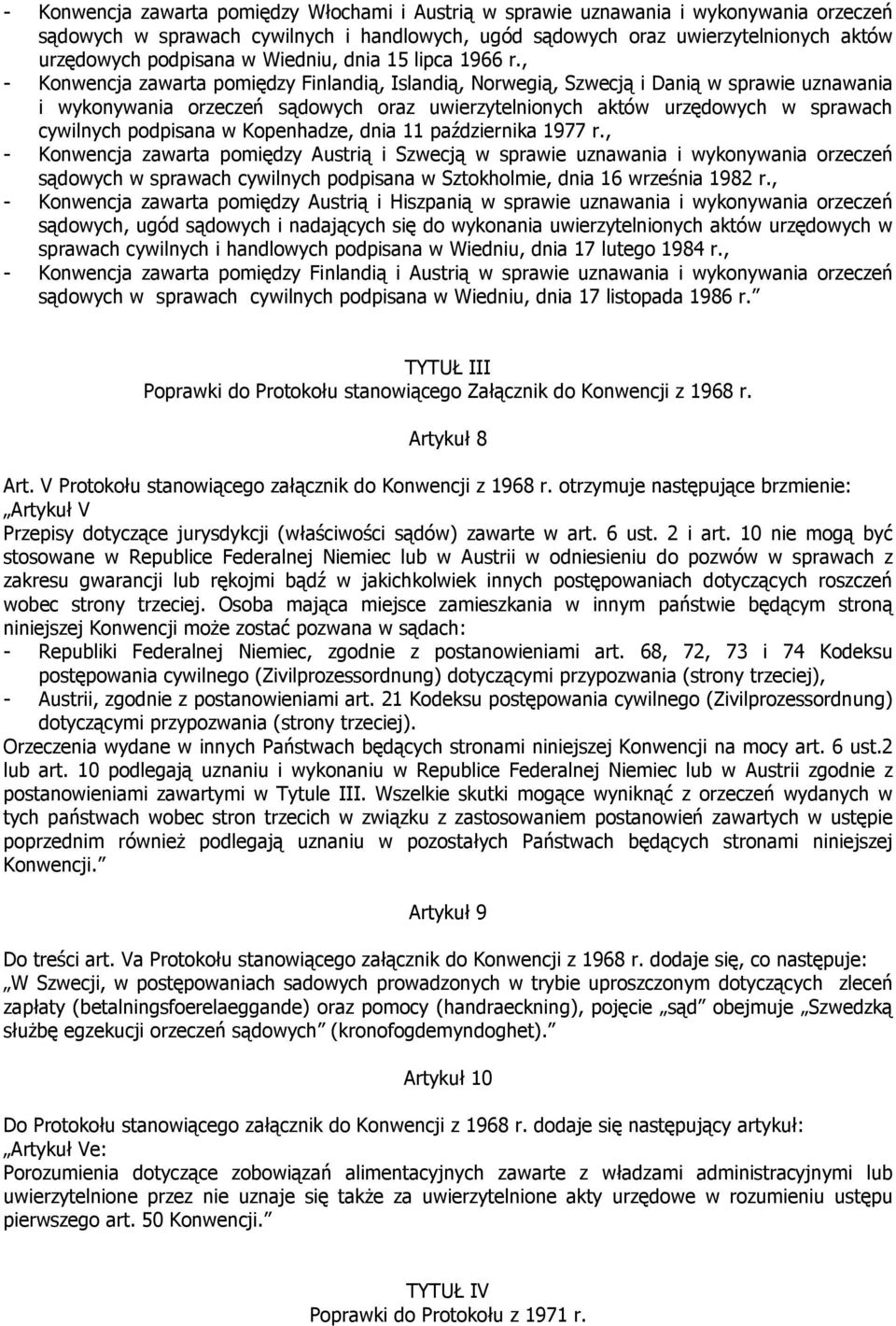 - Konwencja zawarta pomiędzy Włochami i Austrią w sprawie uznawania i wykonywania orzeczeń sądowych w sprawach cywilnych i handlowych, ugód sądowych oraz uwierzytelnionych aktów urzędowych podpisana w Wiedniu, dnia 15 lipca 1966 r.,
- Konwencja zawarta pomiędzy Finlandią, Islandią, Norwegią, Szwecją i Danią w sprawie uznawania i wykonywania orzeczeń sądowych oraz uwierzytelnionych aktów urzędowych w sprawach cywilnych podpisana w Kopenhadze, dnia 11 października 1977 r.,
- Konwencja zawarta pomiędzy Austrią i Szwecją w sprawie uznawania i wykonywania orzeczeń sądowych w sprawach cywilnych podpisana w Sztokholmie, dnia 16 września 1982 r.,
- Konwencja zawarta pomiędzy Austrią i Hiszpanią w sprawie uznawania i wykonywania orzeczeń sądowych, ugód sądowych i nadających się do wykonania uwierzytelnionych aktów urzędowych w sprawach cywilnych i handlowych podpisana w Wiedniu, dnia 17 lutego 1984 r.,
- Konwencja zawarta pomiędzy Finlandią i Austrią w sprawie uznawania i wykonywania orzeczeń sądowych w sprawach cywilnych podpisana w Wiedniu, dnia 17 listopada 1986 r.”

TYTUŁ III
Poprawki do Protokołu stanowiącego Załącznik do Konwencji z 1968 r.

Artykuł 8

Art. V Protokołu stanowiącego załącznik do Konwencji z 1968 r. otrzymuje następujące brzmienie:
„Artykuł V
Przepisy dotyczące jurysdykcji (właściwości sądów) zawarte w art. 6 ust. 2 i art. 10 nie mogą być stosowane w Republice Federalnej Niemiec lub w Austrii w odniesieniu do pozwów w sprawach z zakresu gwarancji lub rękojmi bądź w jakichkolwiek innych postępowaniach dotyczących roszczeń wobec strony trzeciej. Osoba mająca miejsce zamieszkania w innym państwie będącym stroną niniejszej Konwencji może zostać pozwana w sądach:
- Republiki Federalnej Niemiec, zgodnie z postanowieniami art. 68, 72, 73 i 74 Kodeksu postępowania cywilnego (Zivilprozessordnung) dotyczącymi przypozwania (strony trzeciej),
- Austrii, zgodnie z postanowieniami art. 21 Kodeksu postępowania cywilnego (Zivilprozessordnung) dotyczącymi przypozwania (strony trzeciej).
Orzeczenia wydane w innych Państwach będących stronami niniejszej Konwencji na mocy art. 6 ust.2 lub art. 10 podlegają uznaniu i wykonaniu w Republice Federalnej Niemiec lub w Austrii zgodnie z postanowieniami zawartymi w Tytule III. Wszelkie skutki mogące wyniknąć z orzeczeń wydanych w tych państwach wobec stron trzecich w związku z zastosowaniem postanowień zawartych w ustępie poprzednim również podlegają uznaniu w pozostałych Państwach będących stronami niniejszej Konwencji.”

Artykuł 9

Do treści art. Va Protokołu stanowiącego załącznik do Konwencji z 1968 r. dodaje się, co następuje:
„W Szwecji, w postępowaniach sadowych prowadzonych w trybie uproszczonym dotyczących zleceń zapłaty (betalningsfoerelaeggande) oraz pomocy (handraeckning), pojęcie „sąd” obejmuje „Szwedzką służbę egzekucji orzeczeń sądowych” (kronofogdemyndoghet).”

Artykuł 10

Do Protokołu stanowiącego załącznik do Konwencji z 1968 r. dodaje się następujący artykuł:
„Artykuł Ve:
Porozumienia dotyczące zobowiązań alimentacyjnych zawarte z władzami administracyjnymi lub uwierzytelnione przez nie uznaje się także za uwierzytelnione akty urzędowe w rozumieniu ustępu pierwszego art. 50 Konwencji.”

TYTUŁ IV
Poprawki do Protokołu z 1971 r.